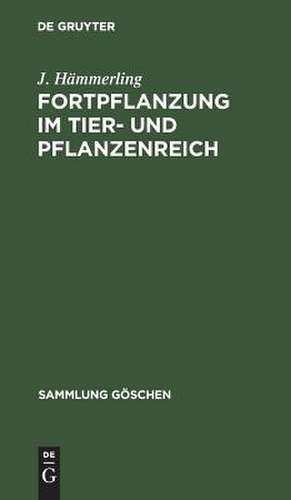 DE GRUYTER

J. Hämmerling

FORTPFLANZUNG IM TIER- UND PFLANZENREICH

SAMMLUNG GÖSCHEN

DE
G